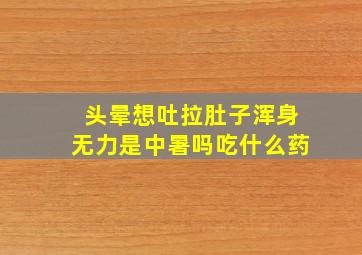 头晕想吐拉肚子浑身无力是中暑吗吃什么药